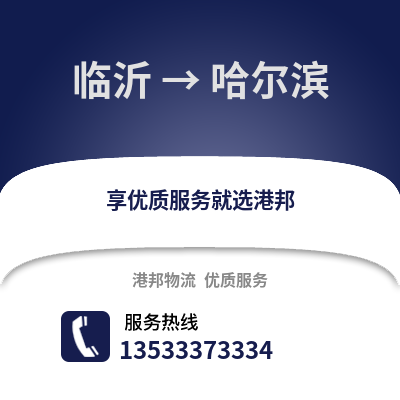 临沂 → 哈尔滨

享优质服务就选港邦

港邦物流 优质服务

服务热线
13533373334